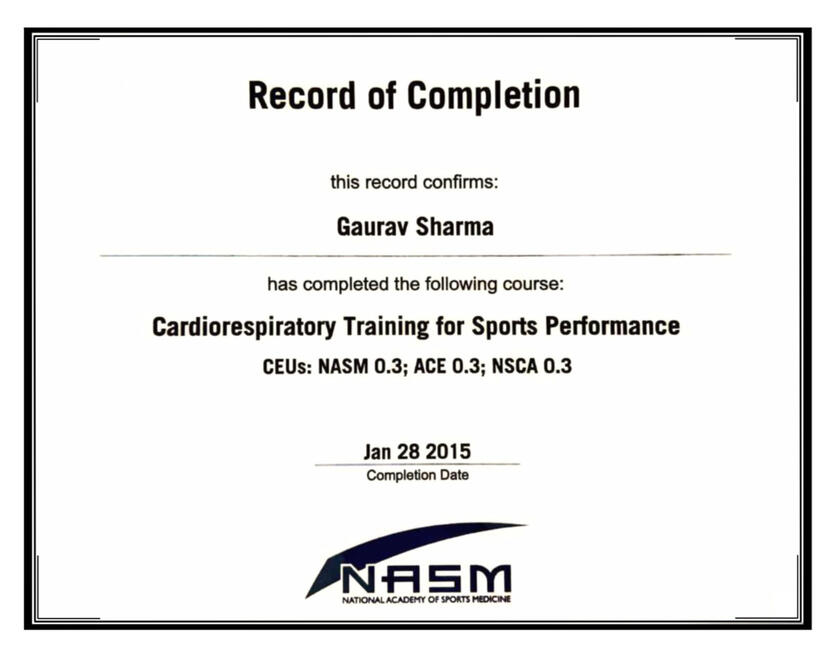 Record of Completion

this record confirms:

Gaurav Sharma

has completed the following course:

Cardiorespiratory Training for Sports Performance

CEUs: NASM 0.3; ACE 0.3; NSCA 0.3

Jan 28 2015
Completion Date

NASM
NATIONAL ACADEMY OF SPORTS MEDICINE